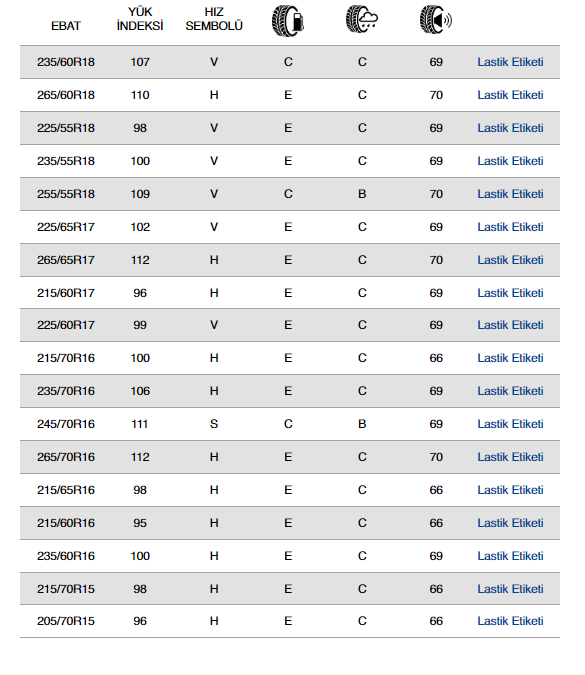 | EBAT | YÜK İNDEKSİ | HIZ SEMBOLÜ | | | | |
|---|---|---|---|---|---|---|
| 235/60R18 | 107 | V | C | C | 69 | Lastik Etiketi |
| 265/60R18 | 110 | H | E | C | 70 | Lastik Etiketi |
| 225/55R18 | 98 | V | E | C | 69 | Lastik Etiketi |
| 235/55R18 | 100 | V | E | C | 69 | Lastik Etiketi |
| 255/55R18 | 109 | V | C | B | 70 | Lastik Etiketi |
| 225/65R17 | 102 | V | E | C | 69 | Lastik Etiketi |
| 265/65R17 | 112 | H | E | C | 70 | Lastik Etiketi |
| 215/60R17 | 96 | H | E | C | 69 | Lastik Etiketi |
| 225/60R17 | 99 | V | E | C | 69 | Lastik Etiketi |
| 215/70R16 | 100 | H | E | C | 66 | Lastik Etiketi |
| 235/70R16 | 106 | H | E | C | 69 | Lastik Etiketi |
| 245/70R16 | 111 | S | C | B | 69 | Lastik Etiketi |
| 265/70R16 | 112 | H | E | C | 70 | Lastik Etiketi |
| 215/65R16 | 98 | H | E | C | 66 | Lastik Etiketi |
| 215/60R16 | 95 | H | E | C | 66 | Lastik Etiketi |
| 235/60R16 | 100 | H | E | C | 69 | Lastik Etiketi |
| 215/70R15 | 98 | H | E | C | 66 | Lastik Etiketi |
| 205/70R15 | 96 | H | E | C | 66 | Lastik Etiketi |